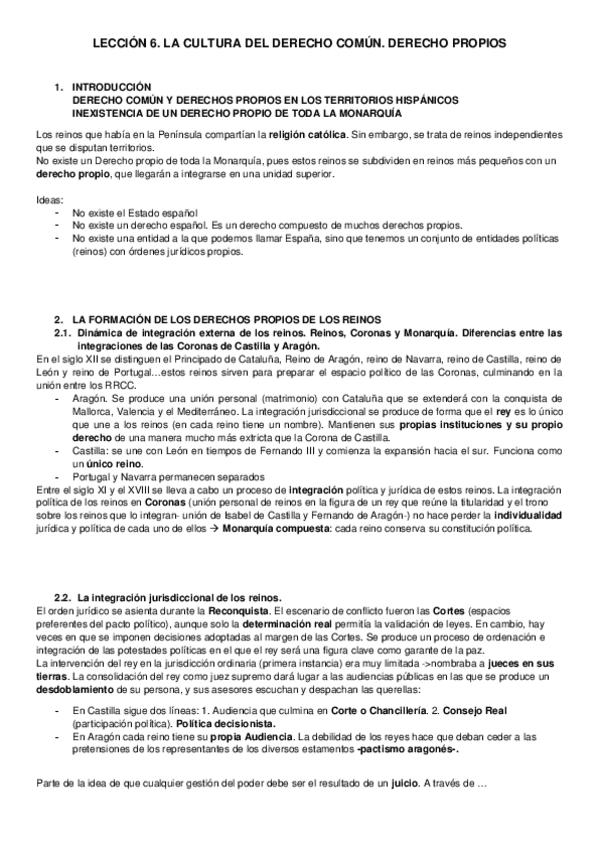 LECCIÓN 6. LA CULTURA DEL DERECHO COMÚN. DERECHO PROPIOS

1. INTRODUCCIÓN
DERECHO COMÚN Y DERECHOS PROPIOS EN LOS TERRITORIOS HISPÁNICOS
INEXISTENCIA DE UN DERECHO PROPIO DE TODA LA MONARQUÍA

Los reinos que había en la Península compartían la religión católica. Sin embargo, se trata de reinos independientes que se disputan territorios.
No existe un Derecho propio de toda la Monarquía, pues estos reinos se subdividen en reinos más pequeños con un derecho propio, que llegarán a integrarse en una unidad superior.

Ideas:
- No existe el Estado español
- No existe un derecho español. Es un derecho compuesto de muchos derechos propios.
- No existe una entidad a la que podemos llamar España, sino que tenemos un conjunto de entidades políticas (reinos) con órdenes jurídicos propios.

2. LA FORMACIÓN DE LOS DERECHOS PROPIOS DE LOS REINOS
2.1. Dinámica de integración externa de los reinos. Reinos, Coronas y Monarquía. Diferencias entre las integraciones de las Coronas de Castilla y Aragón.
En el siglo XII se distinguen el Principado de Cataluña, Reino de Aragón, reino de Navarra, reino de Castilla, reino de León y reino de Portugal…estos reinos sirven para preparar el espacio político de las Coronas, culminando en la unión entre los RRCC.
- Aragón. Se produce una unión personal (matrimonio) con Cataluña que se extenderá con la conquista de Mallorca, Valencia y el Mediterráneo. La integración jurisdiccional se produce de forma que el rey es lo único que une a los reinos (en cada reino tiene un nombre). Mantienen sus propias instituciones y su propio derecho de una manera mucho más extricta que la Corona de Castilla.
- Castilla: se une con León en tiempos de Fernando III y comienza la expansión hacia el sur. Funciona como un único reino.
- Portugal y Navarra permanecen separados
Entre el siglo XI y el XVIII se lleva a cabo un proceso de integración política y jurídica de estos reinos. La integración política de los reinos en Coronas (unión personal de reinos en la figura de un rey que reúne la titularidad y el trono sobre los reinos que lo integran- unión de Isabel de Castilla y Fernando de Aragón-) no hace perder la individualidad jurídica y política de cada uno de ellos → Monarquía compuesta: cada reino conserva su constitución política.

2.2. La integración jurisdiccional de los reinos.
El orden jurídico se asienta durante la Reconquista. El escenario de conflicto fueron las Cortes (espacios preferentes del pacto político), aunque solo la determinación real permitía la validación de leyes. En cambio, hay veces en que se imponen decisiones adoptadas al margen de las Cortes. Se produce un proceso de ordenación e integración de las potestades políticas en el que el rey será una figura clave como garante de la paz.
La intervención del rey en la jurisdicción ordinaria (primera instancia) era muy limitada ->nombraba a jueces en sus tierras. La consolidación del rey como juez supremo dará lugar a las audiencias públicas en las que se produce un desdoblamiento de su persona, y sus asesores escuchan y despachan las querellas:

- En Castilla sigue dos líneas: 1. Audiencia que culmina en Corte o Chancillería. 2. Consejo Real (participación política). Política decisionista.
- En Aragón cada reino tiene su propia Audiencia. La debilidad de los reyes hace que deban ceder a las pretensiones de los representantes de los diversos estamentos -pactismo aragonés-.

Parte de la idea de que cualquier gestión del poder debe ser el resultado de un juicio. A través de …